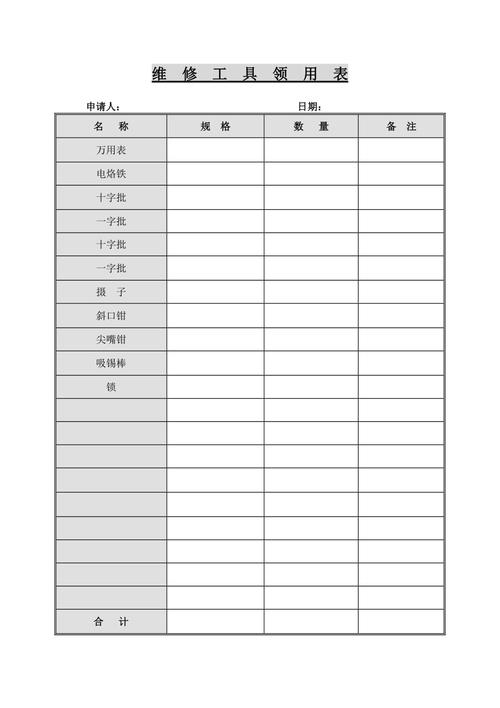 维 修 工 具 领 用 表

申请人： 日期：

| 名 称 | 规 格 | 数 量 | 备 注 |
|---|---|---|---|
| 万用表 | | | |
| 电烙铁 | | | |
| 十字批 | | | |
| 一字批 | | | |
| 十字批 | | | |
| 一字批 | | | |
| 摄 子 | | | |
| 斜口钳 | | | |
| 尖嘴钳 | | | |
| 吸锡棒 | | | |
| 锁 | | | |
| | | | |
| | | | |
| | | | |
| | | | |
| | | | |
| | | | |
| | | | |
| | | | |
| | | | |
| 合 计 | | | |